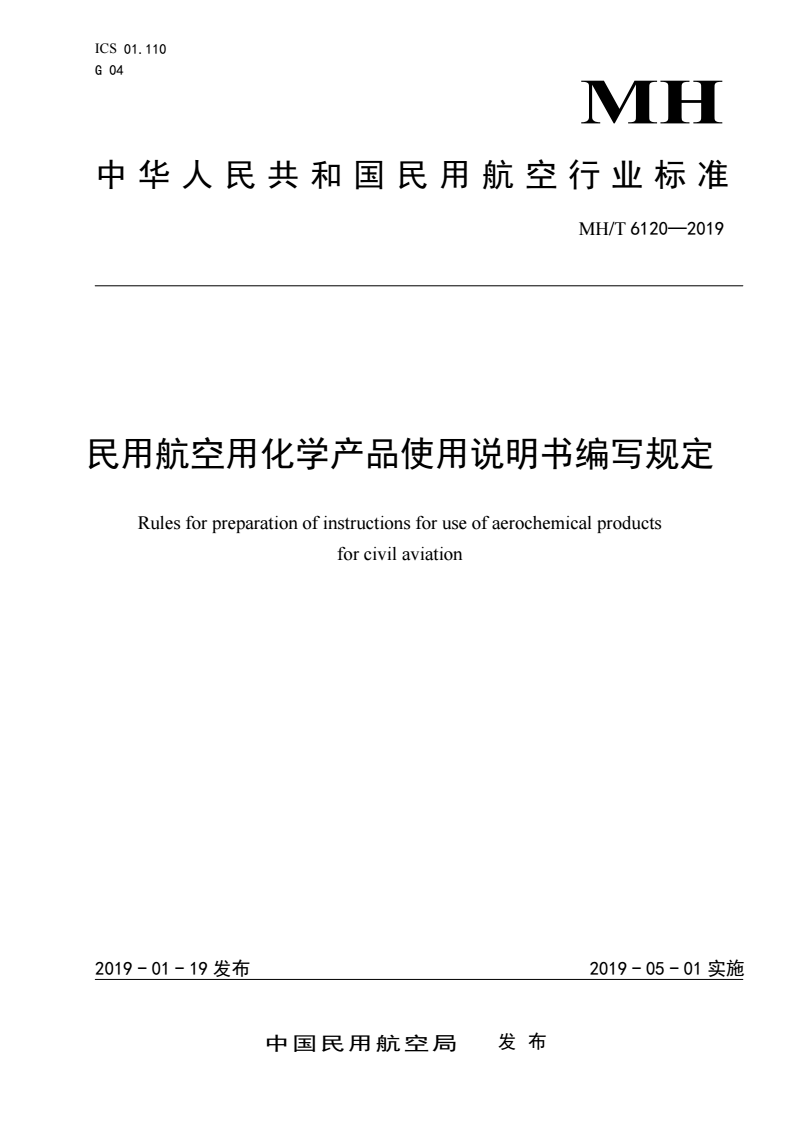 ICS 01.110
G 04

MH

中华人民共和国民用航空行业标准

MH/T 6120—2019

民用航空用化学产品使用说明书编写规定

Rules for preparation of instructions for use of aerochemical products for civil aviation

2019 - 01 - 19 发布

2019 - 05 - 01 实施

中国民用航空局 发布